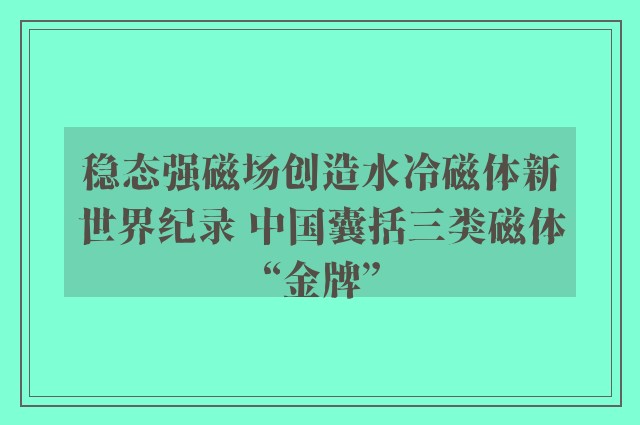 稳态强磁场创造水冷磁体新世界纪录 中国囊括三类磁体“金牌”